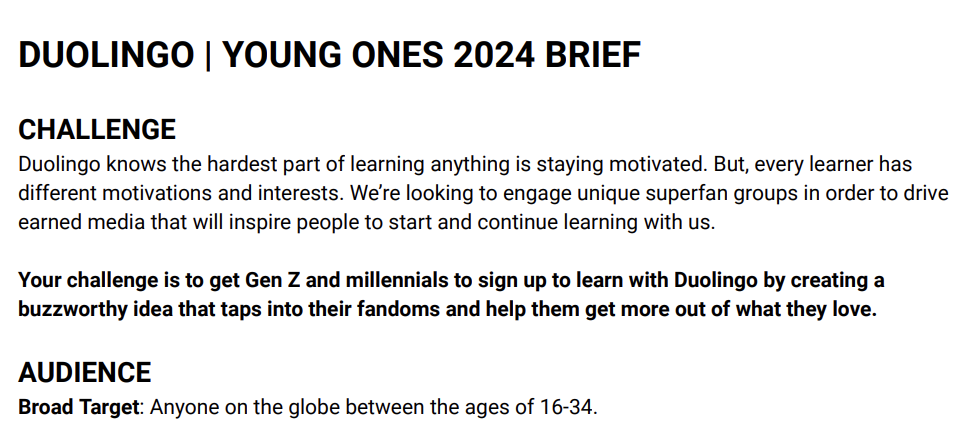 DUOLINGO | YOUNG ONES 2024 BRIEF

CHALLENGE
Duolingo knows the hardest part of learning anything is staying motivated. But, every learner has different motivations and interests. We're looking to engage unique superfan groups in order to drive earned media that will inspire people to start and continue learning with us.

Your challenge is to get Gen Z and millennials to sign up to learn with Duolingo by creating a buzzworthy idea that taps into their fandoms and help them get more out of what they love.

AUDIENCE
Broad Target: Anyone on the globe between the ages of 16-34.